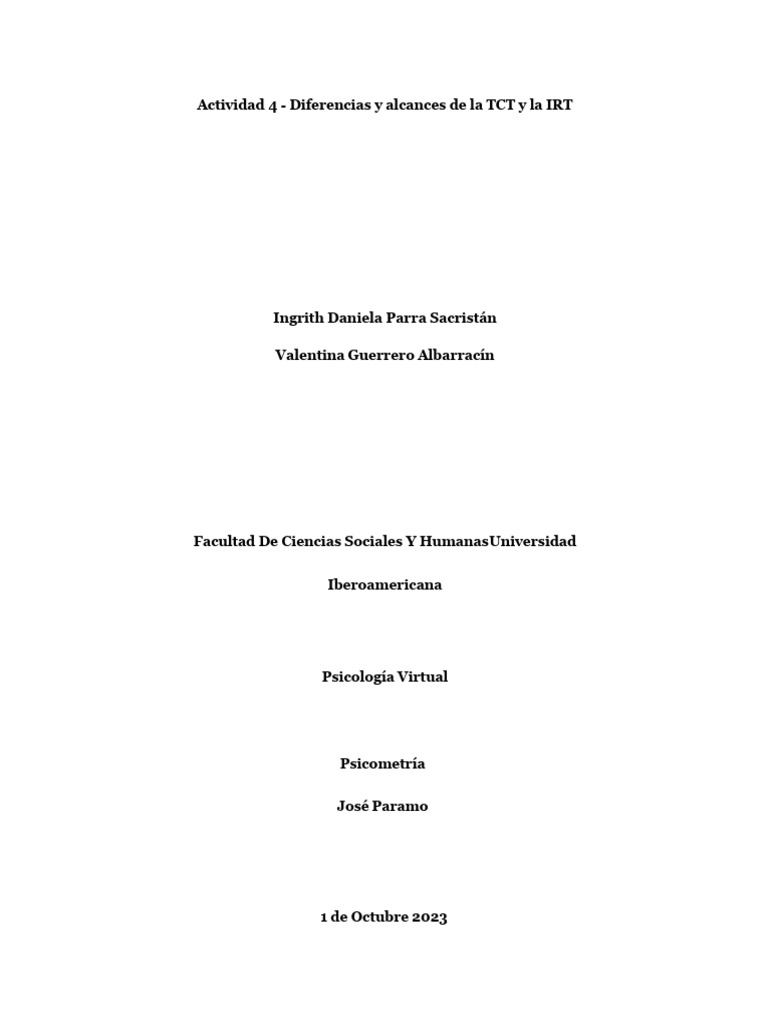 Actividad 4 - Diferencias y alcances de la TCT y la IRT

Ingrith Daniela Parra Sacristán

Valentina Guerrero Albarracín

Facultad De Ciencias Sociales Y HumanasUniversidad

Iberoamericana

Psicología Virtual

Psicometría

José Paramo

1 de Octubre 2023